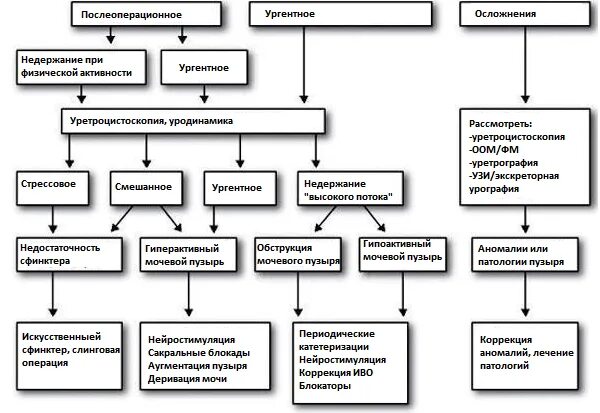 Послеоперационное

Ургентное

Осложнения

Недержание при физической активности

Ургентное

Уретроцистоскопия, уродинамика

Рассмотреть:
-уретроцистоскопия
-ООМ/ФМ
-уретрография
-УЗИ/экскреторная урография

Стрессовое

Смешанное

Ургентное

Недержание "высокого потока"

Недостаточность сфинктера

Гиперактивный мочевой пузырь

Обструкция мочевого пузыря

Гипоактивный мочевой пузырь

Аномалии или патологии пузыря

Искусственный сфинктер, слинговая операция

Нейростимуляция
Сакральные блокады
Аугментация пузыря
Деривация мочи

Периодические катетеризации
Нейростимуляция
Коррекция ИВО
Блокаторы

Коррекция аномалий, лечение патологий